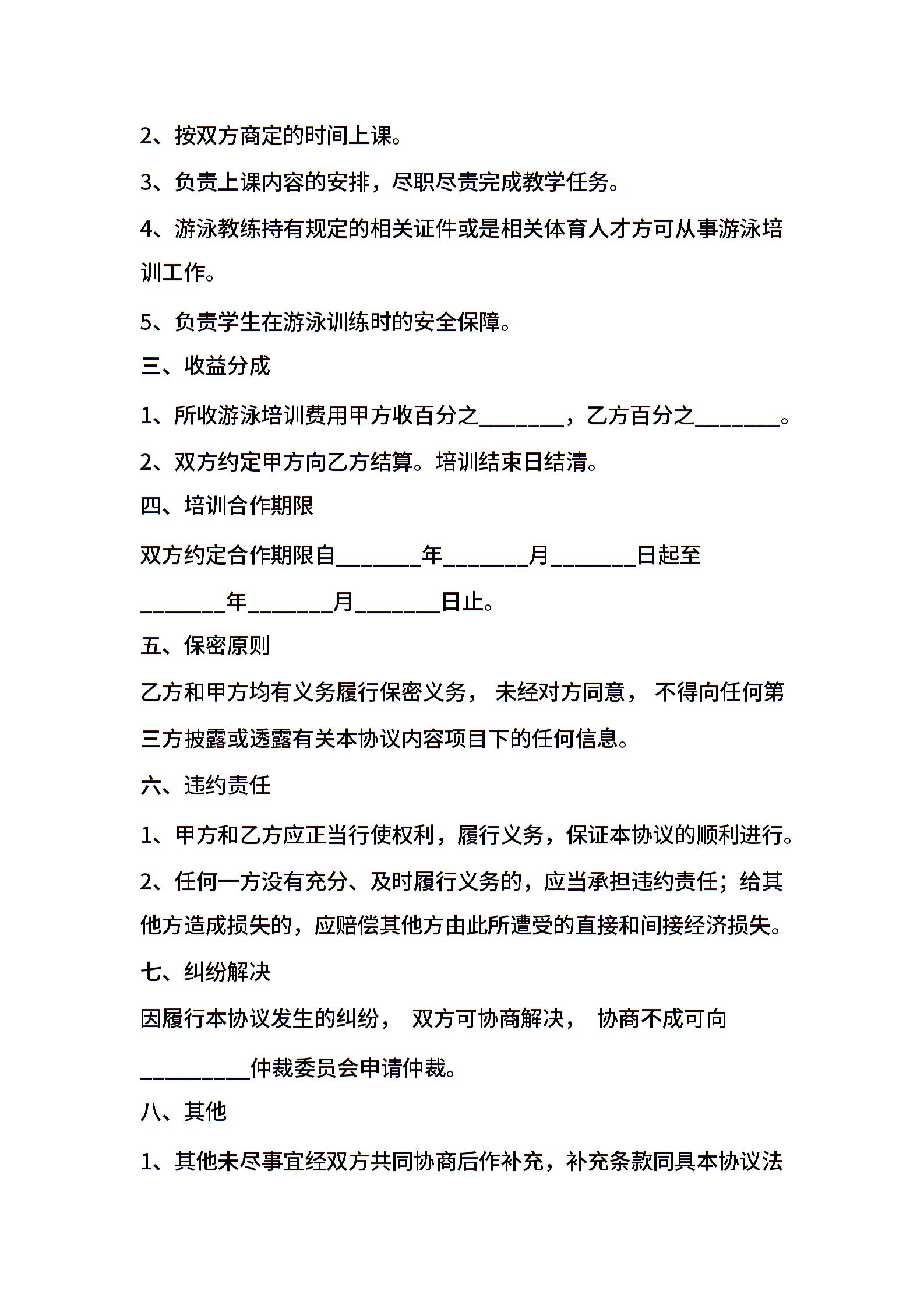 2、按双方商定的时间上课。

3、负责上课内容的安排，尽职尽责完成教学任务。

4、游泳教练持有规定的相关证件或是相关体育人才方可从事游泳培训工作。

5、负责学生在游泳训练时的安全保障。

三、收益分成

1、所收游泳培训费用甲方收百分之________，乙方百分之________。

2、双方约定甲方向乙方结算。培训结束日结清。

四、培训合作期限

双方约定合作期限自________年________月________日起至________年________月________日止。

五、保密原则

乙方和甲方均有义务履行保密义务， 未经对方同意， 不得向任何第三方披露或透露有关本协议内容项目下的任何信息。

六、违约责任

1、甲方和乙方应正当行使权利，履行义务，保证本协议的顺利进行。

2、任何一方没有充分、及时履行义务的，应当承担违约责任；给其他方造成损失的，应赔偿其他方由此所遭受的直接和间接经济损失。

七、纠纷解决

因履行本协议发生的纠纷， 双方可协商解决， 协商不成可向__________仲裁委员会申请仲裁。

八、其他

1、其他未尽事宜经双方共同协商后作补充，补充条款同具本协议法